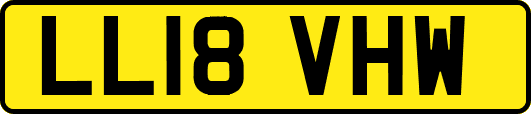 LL18 VHW